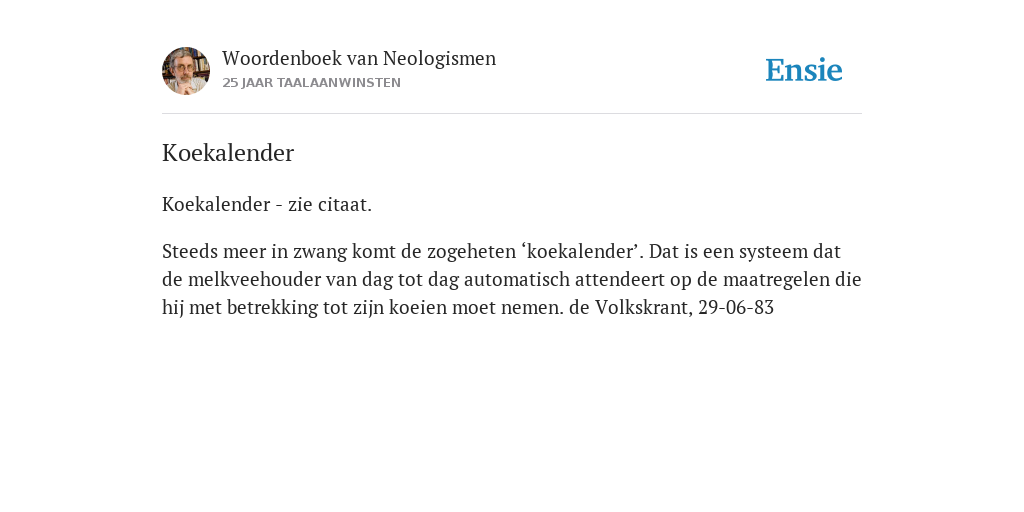 Woordenboek van Neologismen
25 JAAR TAALAANWINSTEN

Ensie

Koekalender

Koekalender - zie citaat.

Steeds meer in zwang komt de zogeheten ‘koekalender’. Dat is een systeem dat de melkveehouder van dag tot dag automatisch attendeert op de maatregelen die hij met betrekking tot zijn koeien moet nemen. de Volkskrant, 29-06-83